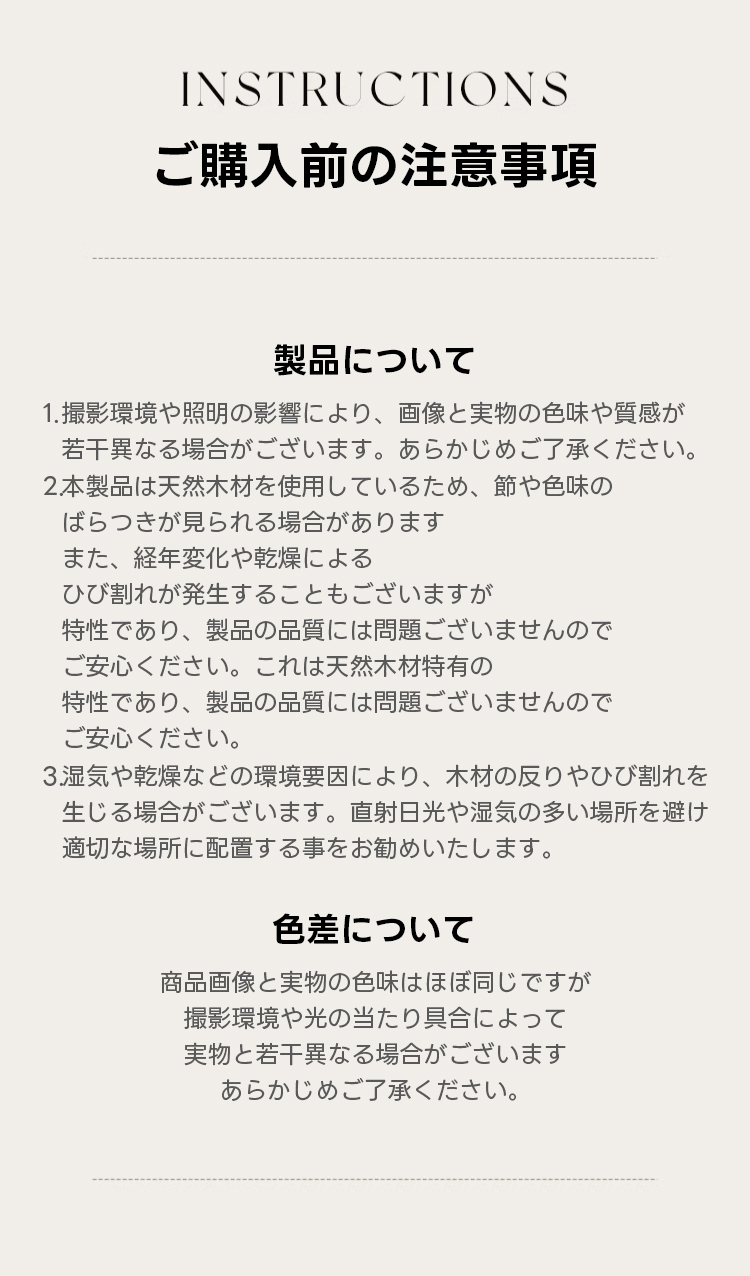 INSTRUCTIONS
ご購入前の注意事項

製品について

1.撮影環境や照明の影響により、画像と実物の色味や質感が若干異なる場合がございます。あらかじめご了承ください。

2本製品は天然木材を使用しているため、節や色味のばらつきが見られる場合があります
また、経年変化や乾燥による
ひび割れが発生することもございますが
特性であり、製品の品質には問題ございませんので
ご安心ください。これは天然木材特有の
特性であり、製品の品質には問題ございませんので
ご安心ください。

3.湿気や乾燥などの環境要因により、木材の反りやひび割れを生じる場合がございます。直射日光や湿気の多い場所を避け適切な場所に配置する事をお勧めいたします。

色差について

商品画像と実物の色味はほぼ同じですが
撮影環境や光の当たり具合によって
実物と若干異なる場合がございます
あらかじめご了承ください。